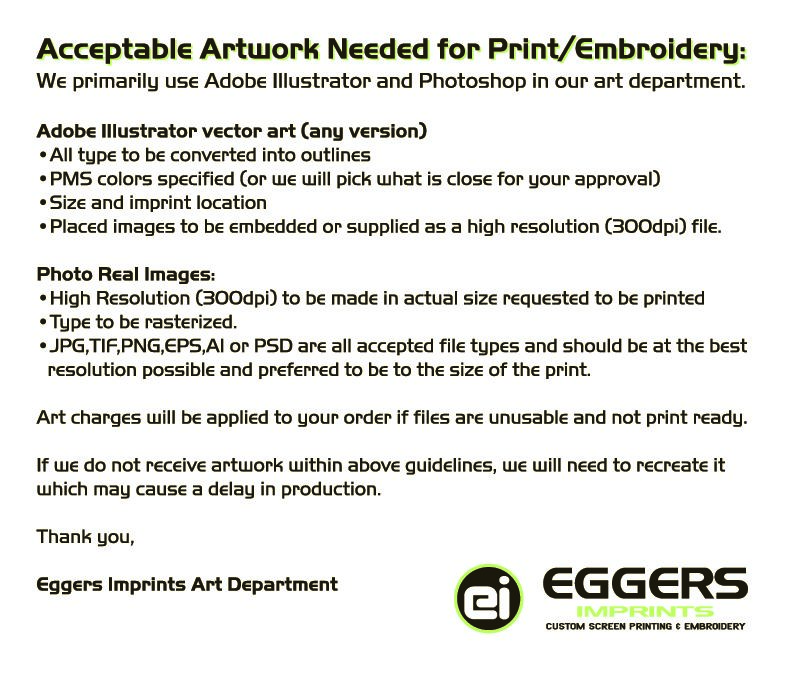 Acceptable Artwork Needed for Print/Embroidery:
We primarily use Adobe Illustrator and Photoshop in our art department.

Adobe Illustrator vector art (any version)
• All type to be converted into outlines
• PMS colors specified (or we will pick what is close for your approval)
• Size and imprint location
• Placed images to be embedded or supplied as a high resolution (300dpi) file.

Photo Real Images:
• High Resolution (300dpi) to be made in actual size requested to be printed
• Type to be rasterized.
• JPG,TIF,PNG,EPS,AI or PSD are all accepted file types and should be at the best resolution possible and preferred to be to the size of the print.

Art charges will be applied to your order if files are unusable and not print ready.

If we do not receive artwork within above guidelines, we will need to recreate it which may cause a delay in production.

Thank you,

Eggers Imprints Art Department

ei
EGGERS
IMPRINTS
CUSTOM SCREEN PRINTING & EMBROIDERY